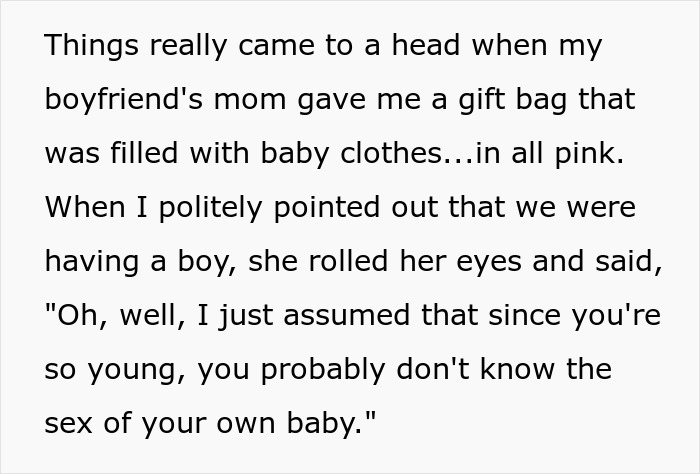 Things really came to a head when my boyfriend's mom gave me a gift bag that was filled with baby clothes...in all pink. When I politely pointed out that we were having a boy, she rolled her eyes and said, "Oh, well, I just assumed that since you're so young, you probably don't know the sex of your own baby."